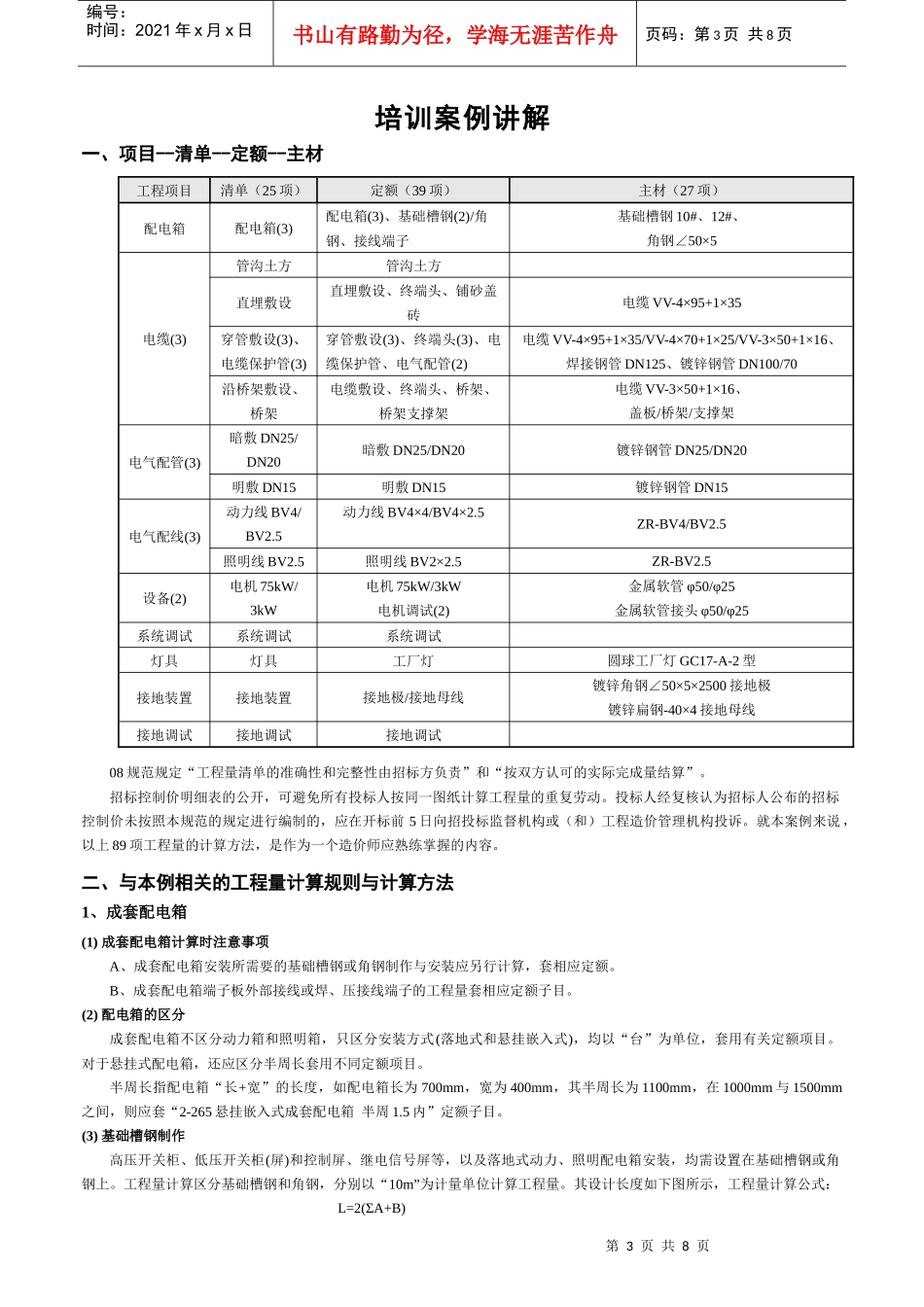 编号：
时间：2021 年 x 月 x 日

书山有路勤为径，学海无涯苦作舟

页码：第 3 页 共 8 页

培训案例讲解

一、项目--清单--定额--主材

| 工程项目 | 清单（25 项） | 定额（39 项） | 主材（27 项） |
|---|---|---|---|
| 配电箱 | 配电箱(3) | 配电箱(3)、基础槽钢(2)/角钢、接线端子 | 基础槽钢 10#、12#、角钢∠50×5 |
| 电缆(3) | 管沟土方 | 管沟土方 | |
| | 直埋敷设 | 直埋敷设、终端头、铺砂盖砖 | 电缆 VV-4×95+1×35 |
| | 穿管敷设(3)、电缆保护管(3) | 穿管敷设(3)、终端头(3)、电缆保护管、电气配管(2) | 电缆 VV-4×95+1×35/VV-4×70+1×25/VV-3×50+1×16、焊接钢管 DN125、镀锌钢管 DN100/70 |
| | 沿桥架敷设、桥架 | 电缆敷设、终端头、桥架、桥架支撑架 | 电缆 VV-3×50+1×16、盖板/桥架/支撑架 |
| 电气配管(3) | 暗敷 DN25/DN20 | 暗敷 DN25/DN20 | 镀锌钢管 DN25/DN20 |
| | 明敷 DN15 | 明敷 DN15 | 镀锌钢管 DN15 |
| 电气配线(3) | 动力线 BV4/BV2.5 | 动力线 BV4×4/BV4×2.5 | ZR-BV4/BV2.5 |
| | 照明线 BV2.5 | 照明线 BV2×2.5 | ZR-BV2.5 |
| 设备(2) | 电机 75kW/3kW | 电机 75kW/3kW 电机调试(2) | 金属软管 φ50/φ25 金属软管接头 φ50/φ25 |
| 系统调试 | 系统调试 | 系统调试 | |
| 灯具 | 灯具 | 工厂灯 | 圆球工厂灯 GC17-A-2 型 |
| 接地装置 | 接地装置 | 接地极/接地母线 | 镀锌角钢∠50×5×2500 接地极 镀锌扁钢-40×4 接地母线 |
| 接地调试 | 接地调试 | 接地调试 | |

08 规范规定“工程量清单的准确性和完整性由招标方负责”和“按双方认可的实际完成量结算”。

招标控制价明细表的公开，可避免所有投标人按同一图纸计算工程量的重复劳动。投标人经复核认为招标人公布的招标控制价未按照本规范的规定进行编制的，应在开标前 5 日向招投标监督机构或（和）工程造价管理机构投诉。就本案例来说，以上 89 项工程量的计算方法，是作为一个造价师应熟练掌握的内容。

二、与本例相关的工程量计算规则与计算方法

1、成套配电箱

(1) 成套配电箱计算时注意事项

A、成套配电箱安装所需要的基础槽钢或角钢制作与安装应另行计算，套相应定额。

B、成套配电箱端子板外部接线或焊、压接线端子的工程量套相应定额子目。

(2) 配电箱的区分

成套配电箱不区分动力箱和照明箱，只区分安装方式(落地式和悬挂嵌入式)，均以“台”为单位，套用有关定额项目。对于悬挂式配电箱，还应区分半周长套用不同定额项目。

半周长指配电箱“长+宽”的长度，如配电箱长为 700mm，宽为 400mm，其半周长为 1100mm，在 1000mm 与 1500mm 之间，则应套“2-265 悬挂嵌入式成套配电箱 半周 1.5 内”定额子目。

(3) 基础槽钢制作

高压开关柜、低压开关柜(屏)和控制屏、继电信号屏等，以及落地式动力、照明配电箱安装，均需设置在基础槽钢或角钢上。工程量计算区分基础槽钢和角钢，分别以“10m”为计量单位计算工程量。其设计长度如下图所示，工程量计算公式：

L=2(ΣA+B)

第 3 页 共 8 页